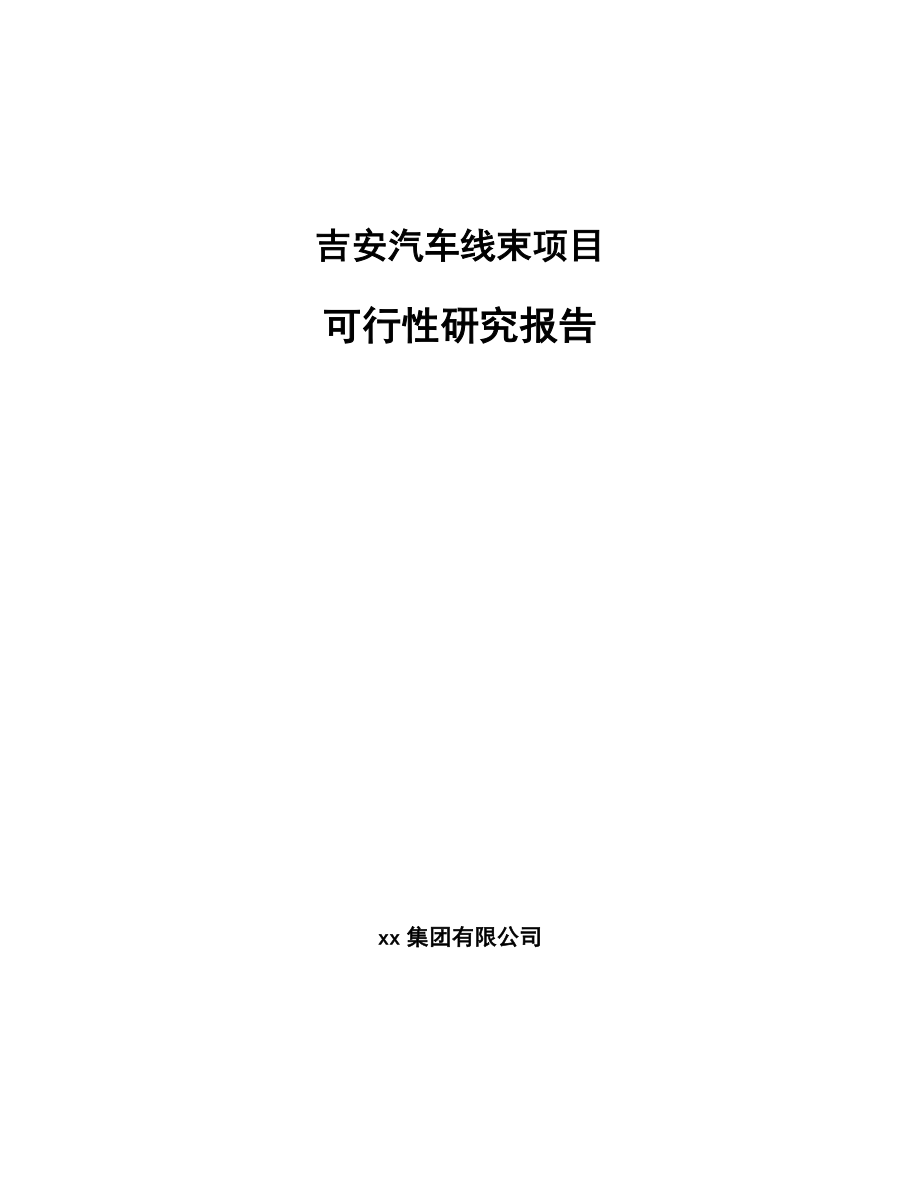 吉安汽车线束项目

可行性研究报告

xx 集团有限公司